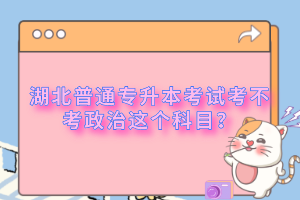 湖北普通专升本考试考不考政治这个科目?